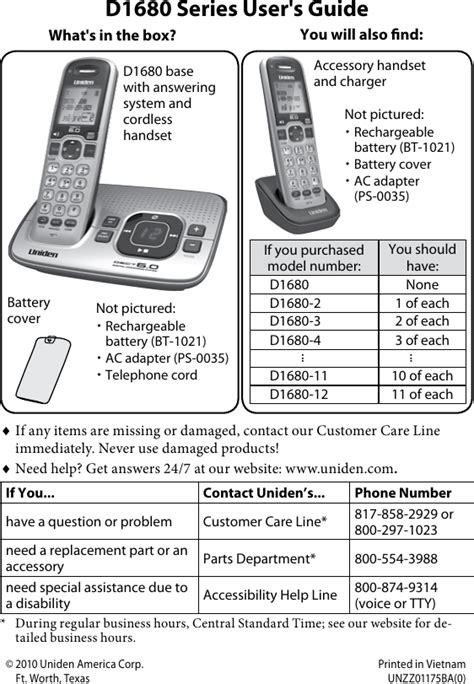 D1680 Series User's Guide

What's in the box?

D1680 base with answering system and cordless handset

Battery cover

Not pictured:
• Rechargeable battery (BT-1021)
• AC adapter (PS-0035)
• Telephone cord

You will also find:

Accessory handset and charger

Not pictured:
• Rechargeable battery (BT-1021)
• Battery cover
• AC adapter (PS-0035)

| If you purchased model number: | You should have: |
|---|---|
| D1680 | None |
| D1680-2 | 1 of each |
| D1680-3 | 2 of each |
| D1680-4 | 3 of each |
| ⋮ | ⋮ |
| D1680-11 | 10 of each |
| D1680-12 | 11 of each |

♦ If any items are missing or damaged, contact our Customer Care Line immediately. Never use damaged products!
♦ Need help? Get answers 24/7 at our website: www.uniden.com.

| If You... | Contact Uniden's... | Phone Number |
|---|---|---|
| have a question or problem | Customer Care Line* | 817-858-2929 or 800-297-1023 |
| need a replacement part or an accessory | Parts Department* | 800-554-3988 |
| need special assistance due to a disability | Accessibility Help Line | 800-874-9314 (voice or TTY) |

* During regular business hours, Central Standard Time; see our website for detailed business hours.

© 2010 Uniden America Corp.
Ft. Worth, Texas

Printed in Vietnam
UNZZ01175BA(0)